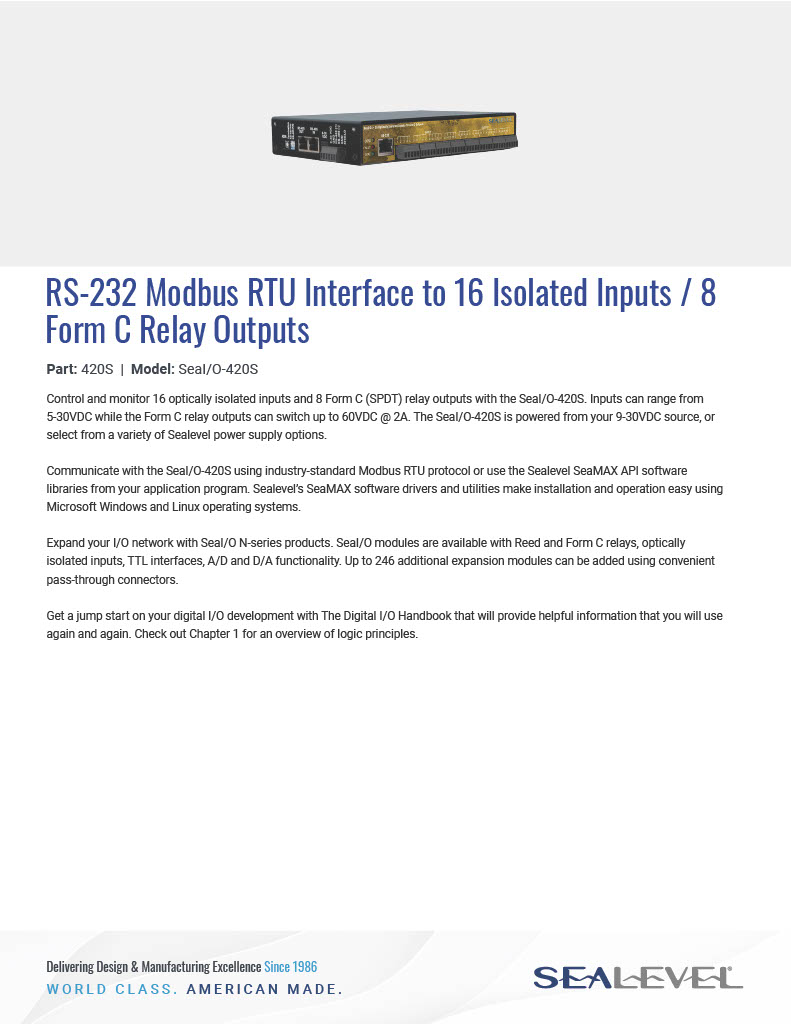 RS-232 Modbus RTU Interface to 16 Isolated Inputs / 8 Form C Relay Outputs

Part: 420S | Model: SeaI/O-420S

Control and monitor 16 optically isolated inputs and 8 Form C (SPDT) relay outputs with the SeaI/O-420S. Inputs can range from 5-30VDC while the Form C relay outputs can switch up to 60VDC @ 2A. The SeaI/O-420S is powered from your 9-30VDC source, or select from a variety of Sealevel power supply options.

Communicate with the SeaI/O-420S using industry-standard Modbus RTU protocol or use the Sealevel SeaMAX API software libraries from your application program. Sealevel's SeaMAX software drivers and utilities make installation and operation easy using Microsoft Windows and Linux operating systems.

Expand your I/O network with SeaI/O N-series products. SeaI/O modules are available with Reed and Form C relays, optically isolated inputs, TTL interfaces, A/D and D/A functionality. Up to 246 additional expansion modules can be added using convenient pass-through connectors.

Get a jump start on your digital I/O development with The Digital I/O Handbook that will provide helpful information that you will use again and again. Check out Chapter 1 for an overview of logic principles.

Delivering Design & Manufacturing Excellence Since 1986
WORLD CLASS. AMERICAN MADE.

SEALEVEL